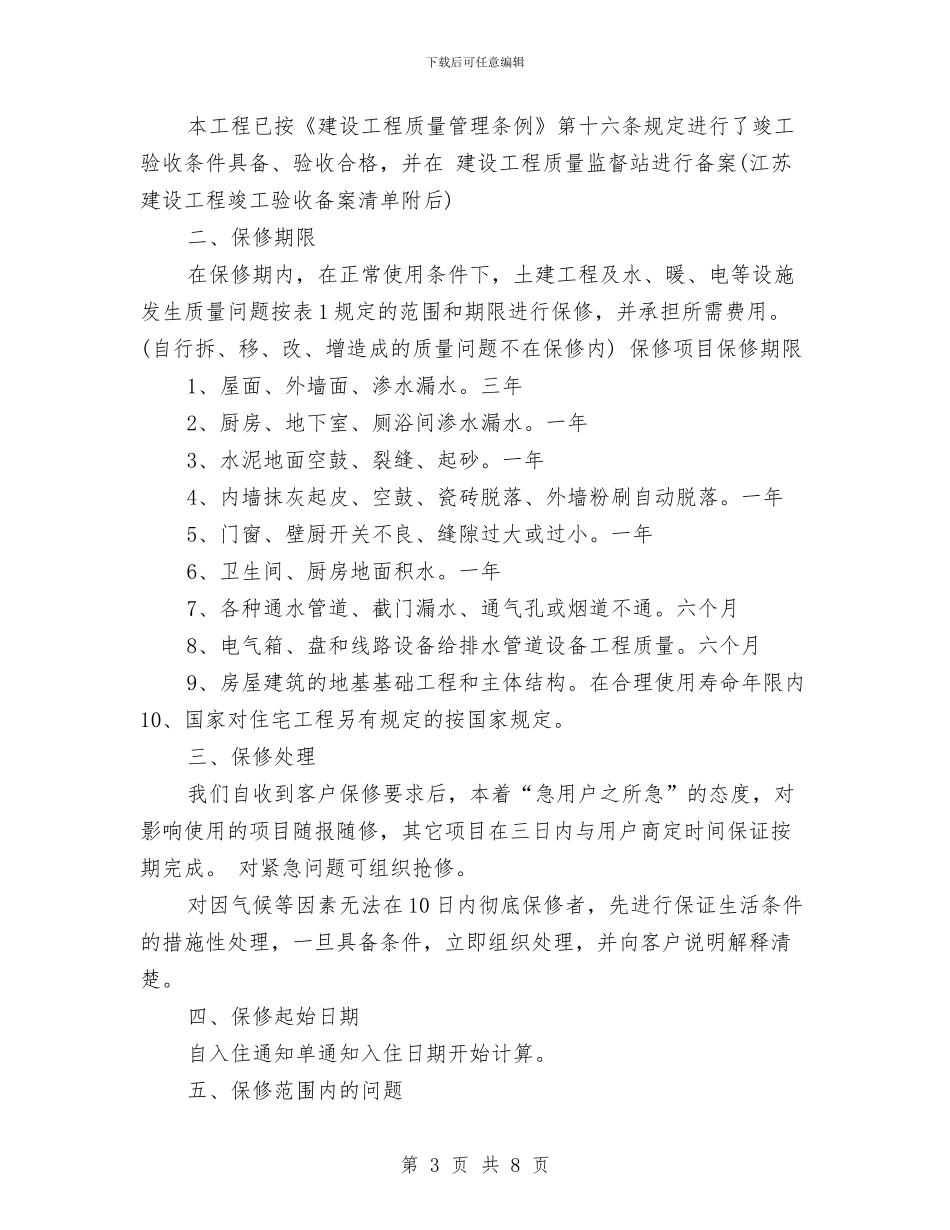 下载后可任意编辑

本工程已按《建设工程质量管理条例》第十六条规定进行了竣工验收条件具备、验收合格，并在 建设工程质量监督站进行备案(江苏建设工程竣工验收备案清单附后)

二、保修期限

在保修期内，在正常使用条件下，土建工程及水、暖、电等设施发生质量问题按表1规定的范围和期限进行保修，并承担所需费用。(自行拆、移、改、增造成的质量问题不在保修内) 保修项目保修期限

1、屋面、外墙面、渗水漏水。三年

2、厨房、地下室、厕浴间渗水漏水。一年

3、水泥地面空鼓、裂缝、起砂。一年

4、内墙抹灰起皮、空鼓、瓷砖脱落、外墙粉刷自动脱落。一年

5、门窗、壁厨开关不良、缝隙过大或过小。一年

6、卫生间、厨房地面积水。一年

7、各种通水管道、截门漏水、通气孔或烟道不通。六个月

8、电气箱、盘和线路设备给排水管道设备工程质量。六个月

9、房屋建筑的地基基础工程和主体结构。在合理使用寿命年限内

10、国家对住宅工程另有规定的按国家规定。

三、保修处理

我们自收到客户保修要求后，本着“急用户之所急”的态度，对影响使用的项目随报随修，其它项目在三日内与用户商定时间保证按期完成。 对紧急问题可组织抢修。

对因气候等因素无法在10日内彻底保修者，先进行保证生活条件的措施性处理，一旦具备条件，立即组织处理，并向客户说明解释清楚。

四、保修起始日期

自入住通知单通知入住日期开始计算。

五、保修范围内的问题

第 3 页 共 8 页